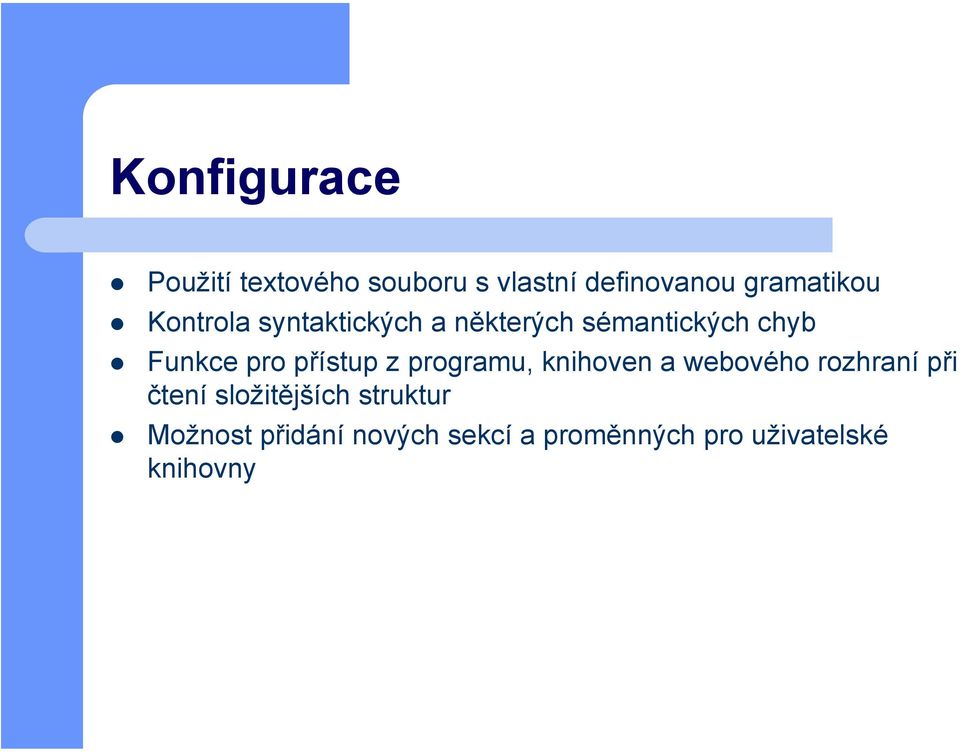 Konfigurace

- Použití textového souboru s vlastní definovanou gramatikou
- Kontrola syntaktických a některých sémantických chyb
- Funkce pro přístup z programu, knihoven a webového rozhraní při čtení složitějších struktur
- Možnost přidání nových sekcí a proměnných pro uživatelské knihovny